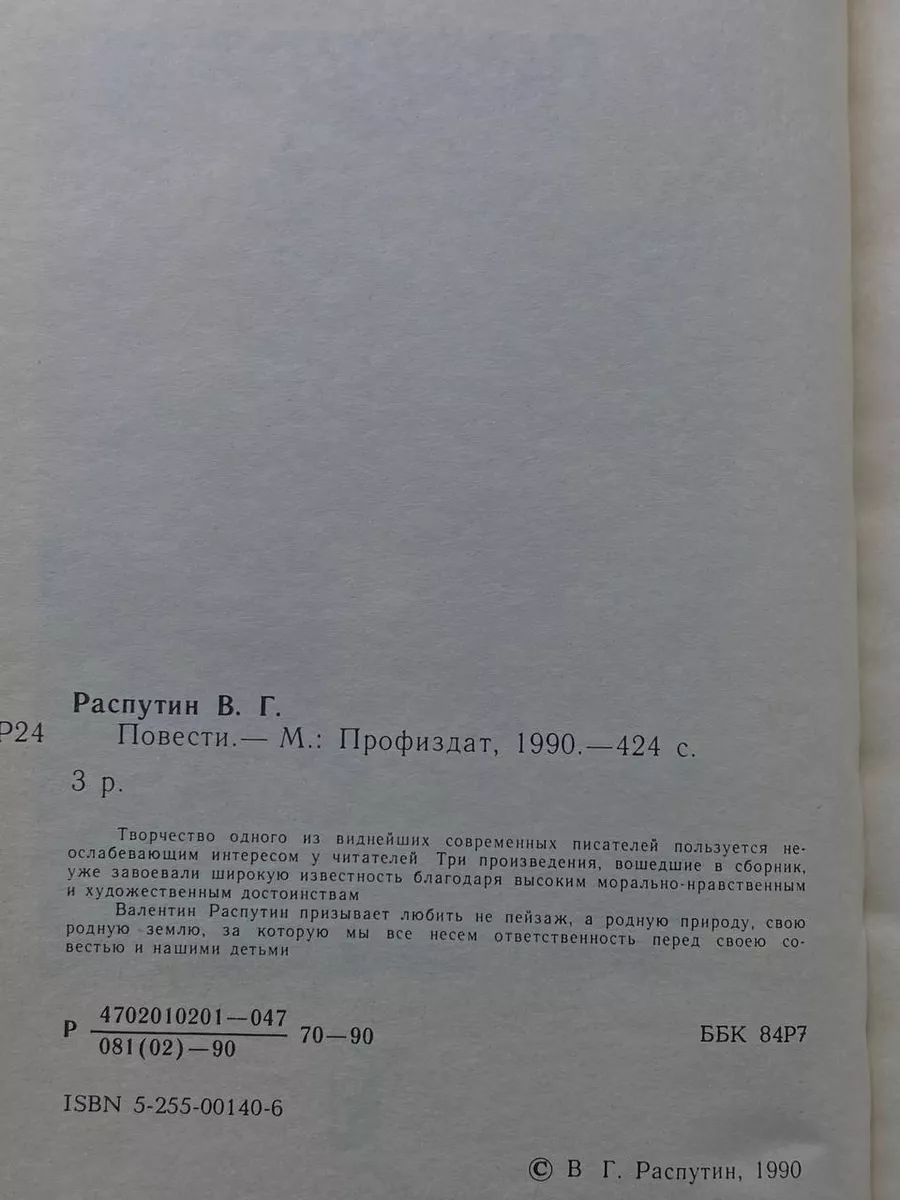 Распутин В. Г.

Р24 Повести.— М.: Профиздат, 1990.—424 с.

3 р.

Творчество одного из виднейших современных писателей пользуется неослабевающим интересом у читателей Три произведения, вошедшие в сборник, уже завоевали широкую известность благодаря высоким морально-нравственным и художественным достоинствам

Валентин Распутин призывает любить не пейзаж, а родную природу, свою родную землю, за которую мы все несем ответственность перед своею совестью и нашими детьми

Р $\frac{4702010201-047}{081(02)-90}$ 70—90

ББК 84Р7

ISBN 5-255-00140-6

© В Г. Распутин, 1990